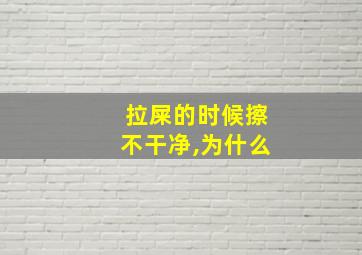 拉屎的时候擦不干净,为什么